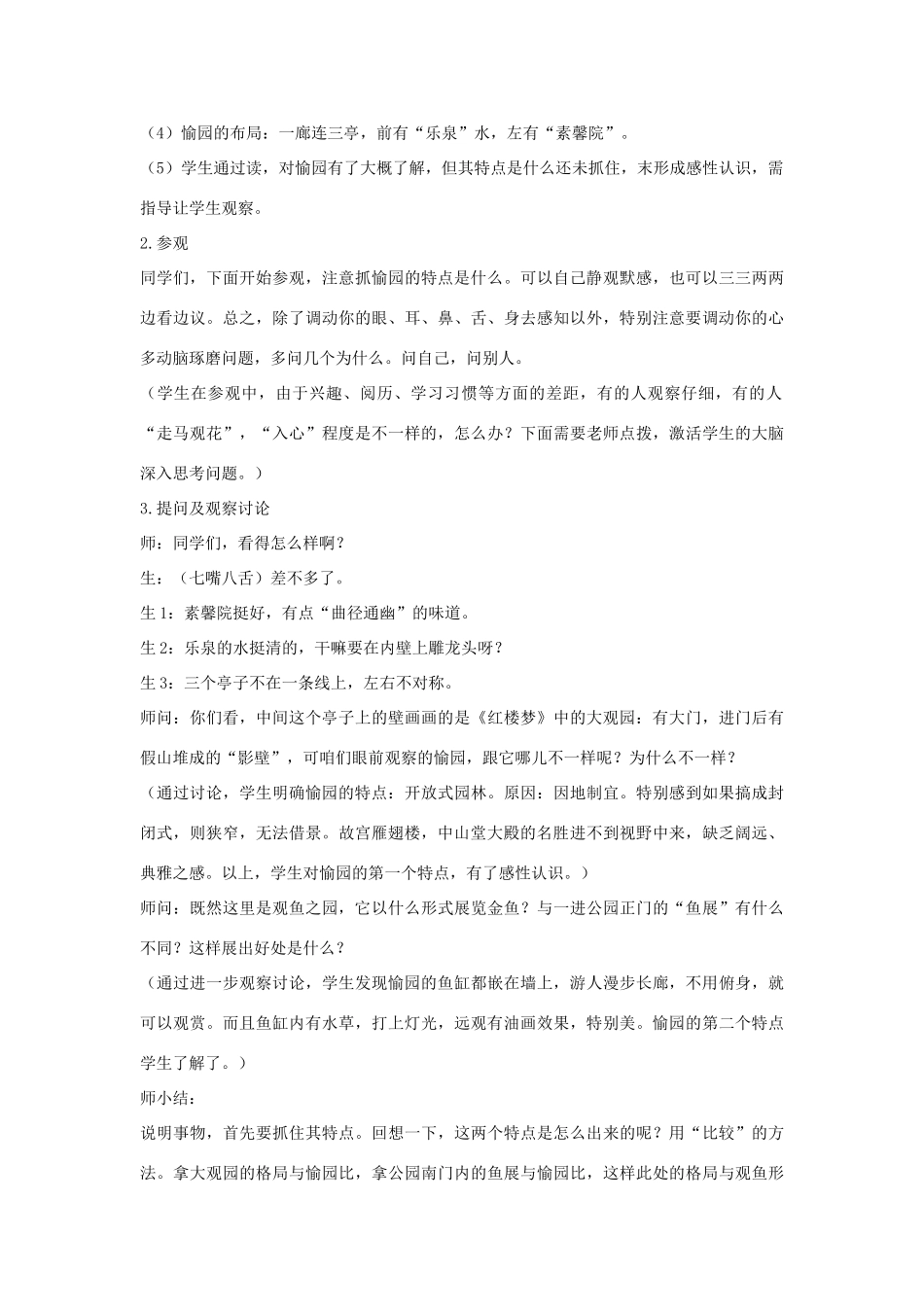 （4）愉园的布局：一廊连三亭，前有“乐泉”水，左有“素馨院”。

（5）学生通过读，对愉园有了大概了解，但其特点是什么还未抓住，末形成感性认识，需指导让学生观察。

2.参观

同学们，下面开始参观，注意抓愉园的特点是什么。可以自己静观默感，也可以三三两两边看边议。总之，除了调动你的眼、耳、鼻、舌、身去感知以外，特别注意要调动你的心多动脑琢磨问题，多问几个为什么。问自己，问别人。

（学生在参观中，由于兴趣、阅历、学习习惯等方面的差距，有的人观察仔细，有的人“走马观花”，“入心”程度是不一样的，怎么办？下面需要老师点拨，激活学生的大脑深入思考问题。）

3.提问及观察讨论

师：同学们，看得怎么样啊？

生：（七嘴八舌）差不多了。

生1：素馨院挺好，有点“曲径通幽”的味道。

生2：乐泉的水挺清的，干嘛要在内壁上雕龙头呀？

生3：三个亭子不在一条线上，左右不对称。

师问：你们看，中间这个亭子上的壁画画的是《红楼梦》中的大观园：有大门，进门后有假山堆成的“影壁”，可咱们眼前观察的愉园，跟它哪儿不一样呢？为什么不一样？

（通过讨论，学生明确愉园的特点：开放式园林。原因：因地制宜。特别感到如果搞成封闭式，则狭窄，无法借景。故宫雁翅楼，中山堂大殿的名胜进不到视野中来，缺乏阔远、典雅之感。以上，学生对愉园的第一个特点，有了感性认识。）

师问：既然这里是观鱼之园，它以什么形式展览金鱼？与一进公园正门的“鱼展”有什么不同？这样展出好处是什么？

（通过进一步观察讨论，学生发现愉园的鱼缸都嵌在墙上，游人漫步长廊，不用俯身，就可以观赏。而且鱼缸内有水草，打上灯光，远观有油画效果，特别美。愉园的第二个特点学生了解了。）

师小结：

说明事物，首先要抓住其特点。回想一下，这两个特点是怎么出来的呢？用“比较”的方法。拿大观园的格局与愉园比，拿公园南门内的鱼展与愉园比，这样此处的格局与观鱼形